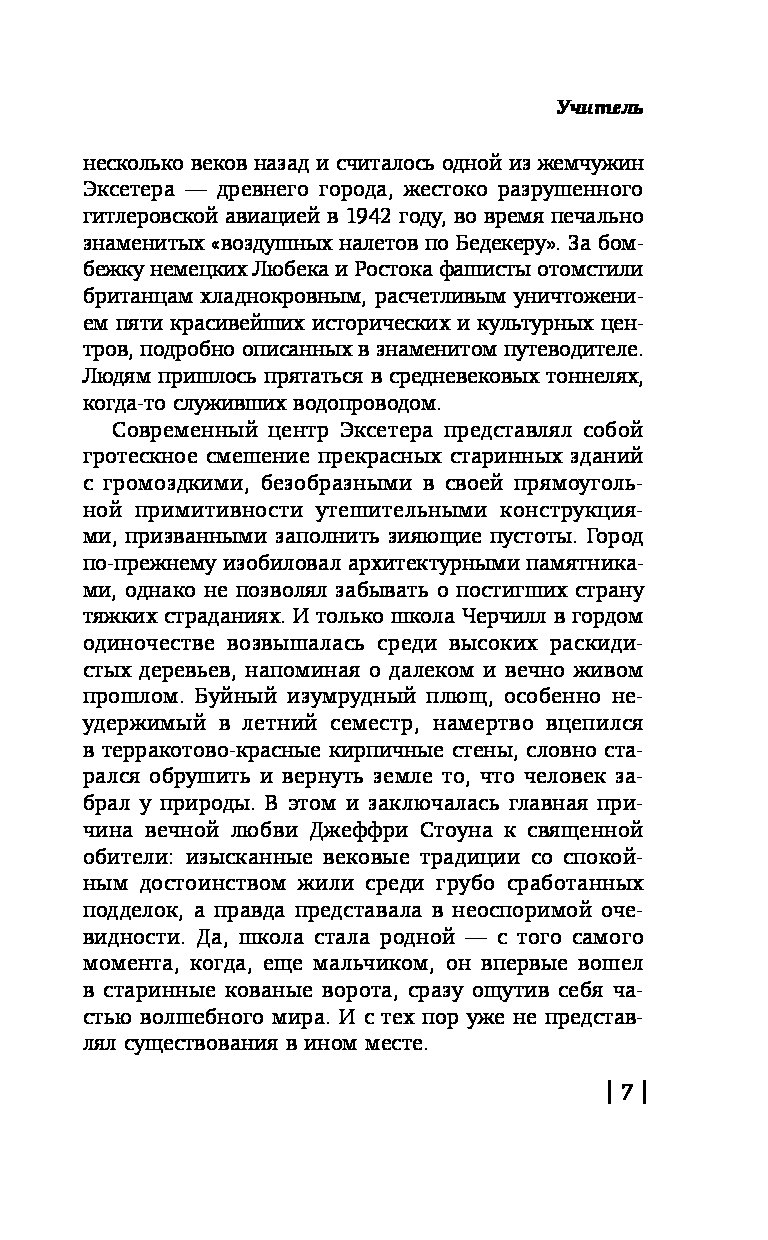 Учитель

несколько веков назад и считалось одной из жемчужин Эксетера — древнего города, жестоко разрушенного гитлеровской авиацией в 1942 году, во время печально знаменитых «воздушных налетов по Бедекеру». За бомбежку немецких Любека и Ростока фашисты отомстили британцам хладнокровным, расчетливым уничтожением пяти красивейших исторических и культурных центров, подробно описанных в знаменитом путеводителе. Людям пришлось прятаться в средневековых тоннелях, когда-то служивших водопроводом.

Современный центр Эксетера представлял собой гротескное смешение прекрасных старинных зданий с громоздкими, безобразными в своей прямоугольной примитивности утешительными конструкциями, призванными заполнить зияющие пустоты. Город по-прежнему изобиловал архитектурными памятниками, однако не позволял забывать о постигших страну тяжких страданиях. И только школа Черчилл в гордом одиночестве возвышалась среди высоких раскидистых деревьев, напоминая о далеком и вечно живом прошлом. Буйный изумрудный плющ, особенно неудержимый в летний семестр, намертво вцепился в терракотово-красные кирпичные стены, словно старался обрушить и вернуть земле то, что человек забрал у природы. В этом и заключалась главная причина вечной любви Джеффри Стоуна к священной обители: изысканные вековые традиции со спокойным достоинством жили среди грубо сработанных подделок, а правда представала в неоспоримой очевидности. Да, школа стала родной — с того самого момента, когда, еще мальчиком, он впервые вошел в старинные кованые ворота, сразу ощутив себя частью волшебного мира. И с тех пор уже не представлял существования в ином месте.

| 7 |